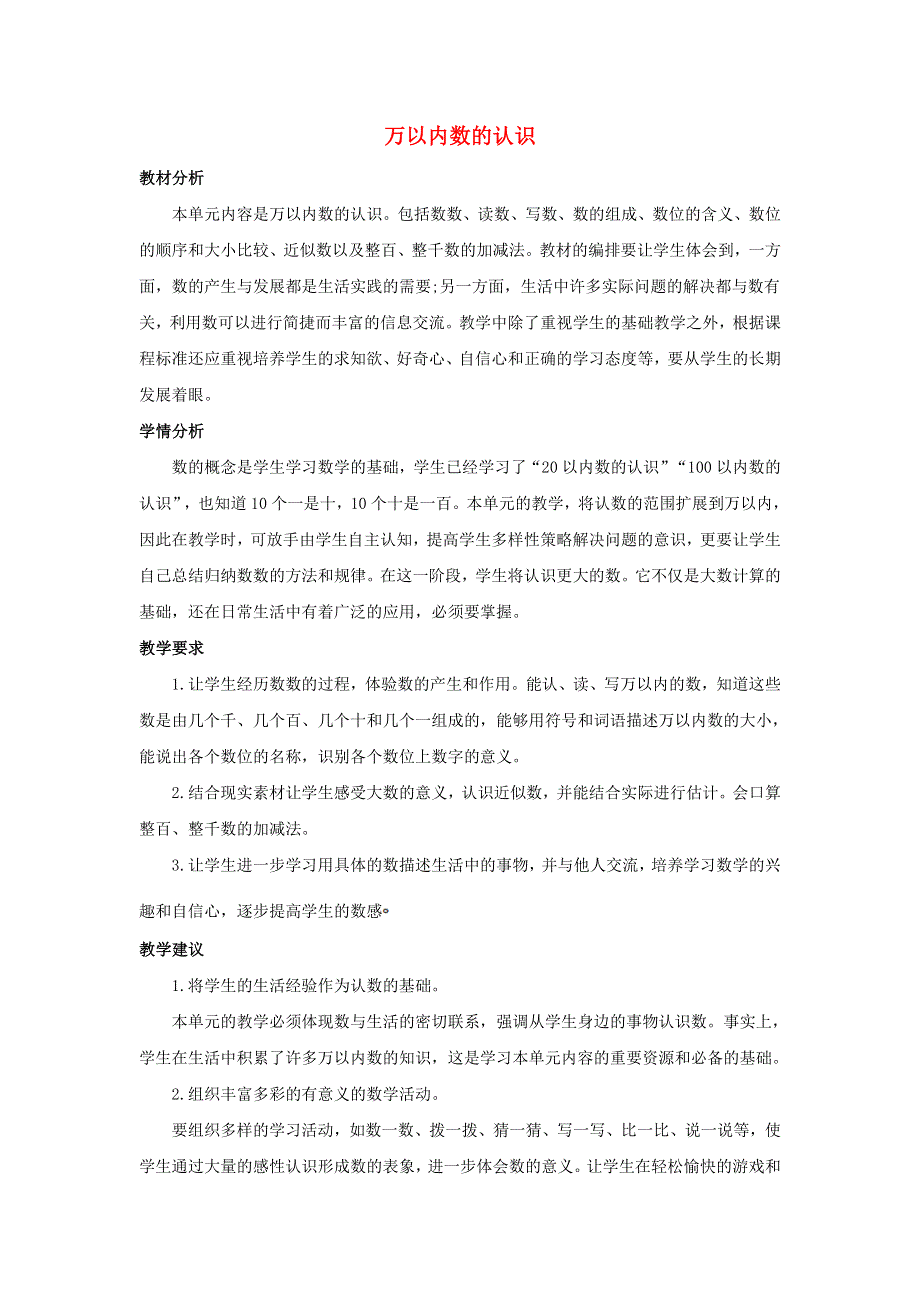 万以内数的认识

教材分析

本单元内容是万以内数的认识。包括数数、读数、写数、数的组成、数位的含义、数位的顺序和大小比较、近似数以及整百、整千数的加减法。教材的编排要让学生体会到，一方面，数的产生与发展都是生活实践的需要;另一方面，生活中许多实际问题的解决都与数有关，利用数可以进行简捷而丰富的信息交流。教学中除了重视学生的基础教学之外，根据课程标准还应重视培养学生的求知欲、好奇心、自信心和正确的学习态度等，要从学生的长期发展着眼。

学情分析

数的概念是学生学习数学的基础，学生已经学习了“20以内数的认识”“100以内数的认识”，也知道10个一是十，10个十是一百。本单元的教学，将认数的范围扩展到万以内，因此在教学时，可放手由学生自主认知，提高学生多样性策略解决问题的意识，更要让学生自己总结归纳数数的方法和规律。在这一阶段，学生将认识更大的数。它不仅是大数计算的基础，还在日常生活中有着广泛的应用，必须要掌握。

教学要求

1.让学生经历数数的过程，体验数的产生和作用。能认、读、写万以内的数，知道这些数是由几个千、几个百、几个十和几个一组成的，能够用符号和词语描述万以内数的大小，能说出各个数位的名称，识别各个数位上数字的意义。

2.结合现实素材让学生感受大数的意义，认识近似数，并能结合实际进行估计。会口算整百、整千数的加减法。

3.让学生进一步学习用具体的数描述生活中的事物，并与他人交流，培养学习数学的兴趣和自信心，逐步提高学生的数感。

教学建议

1.将学生的生活经验作为认数的基础。

本单元的教学必须体现数与生活的密切联系，强调从学生身边的事物认识数。事实上，学生在生活中积累了许多万以内数的知识，这是学习本单元内容的重要资源和必备的基础。

2.组织丰富多彩的有意义的数学活动。

要组织多样的学习活动，如数一数、拨一拨、猜一猜、写一写、比一比、说一说等，使学生通过大量的感性认识形成数的表象，进一步体会数的意义。让学生在轻松愉快的游戏和